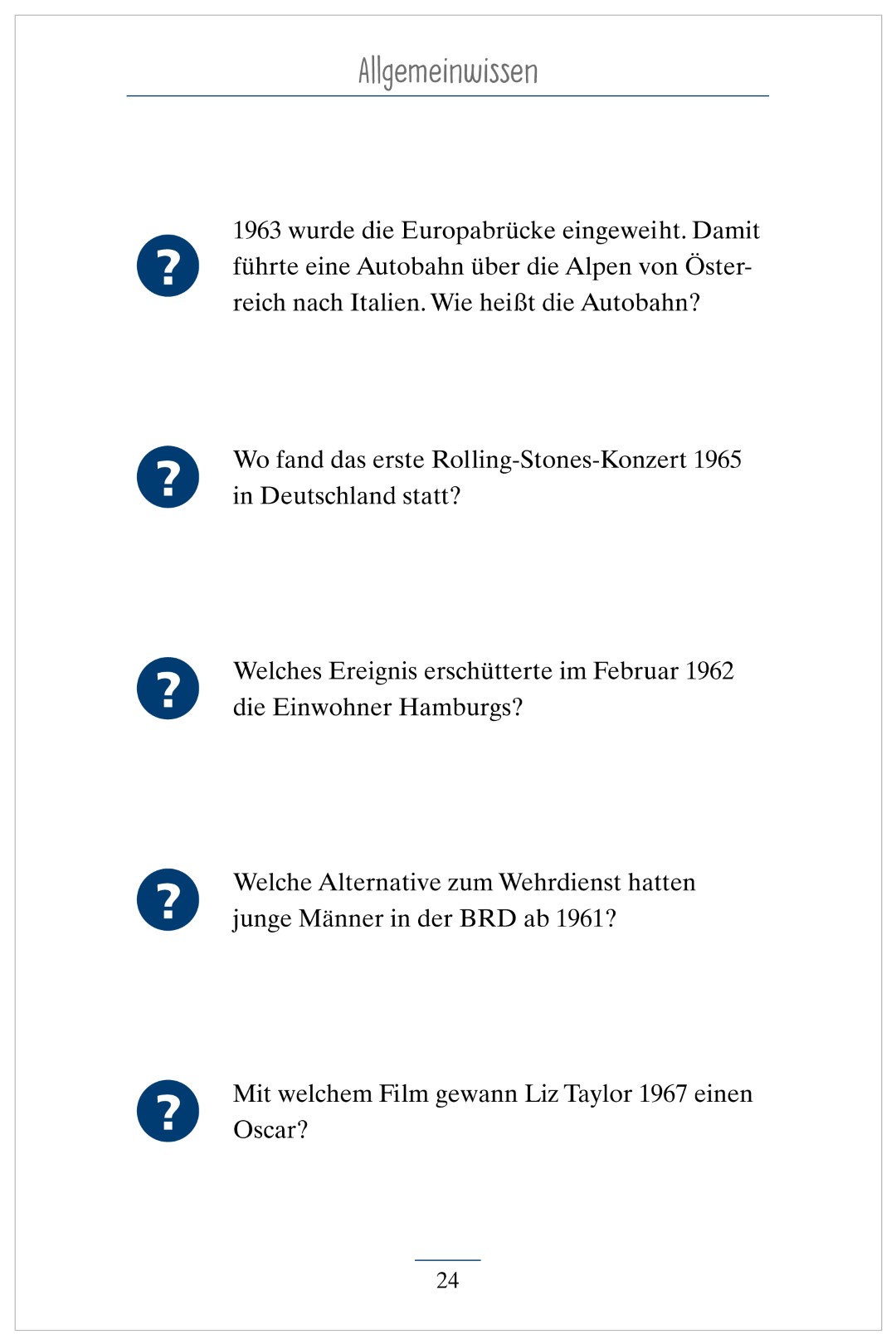 Allgemeinwissen

?

1963 wurde die Europabrücke eingeweiht. Damit führte eine Autobahn über die Alpen von Österreich nach Italien. Wie heißt die Autobahn?

?

Wo fand das erste Rolling-Stones-Konzert 1965 in Deutschland statt?

?

Welches Ereignis erschütterte im Februar 1962 die Einwohner Hamburgs?

?

Welche Alternative zum Wehrdienst hatten junge Männer in der BRD ab 1961?

?

Mit welchem Film gewann Liz Taylor 1967 einen Oscar?

24